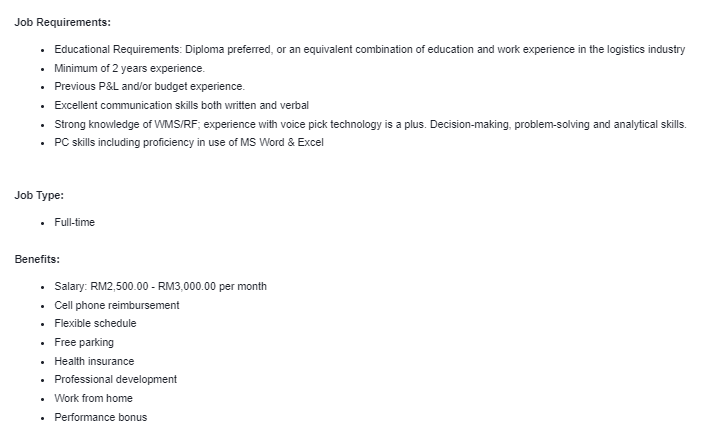 Job Requirements:

- Educational Requirements: Diploma preferred, or an equivalent combination of education and work experience in the logistics industry
- Minimum of 2 years experience.
- Previous P&L and/or budget experience.
- Excellent communication skills both written and verbal
- Strong knowledge of WMS/RF; experience with voice pick technology is a plus. Decision-making, problem-solving and analytical skills.
- PC skills including proficiency in use of MS Word & Excel

Job Type:

- Full-time

Benefits:

- Salary: RM2,500.00 - RM3,000.00 per month
- Cell phone reimbursement
- Flexible schedule
- Free parking
- Health insurance
- Professional development
- Work from home
- Performance bonus